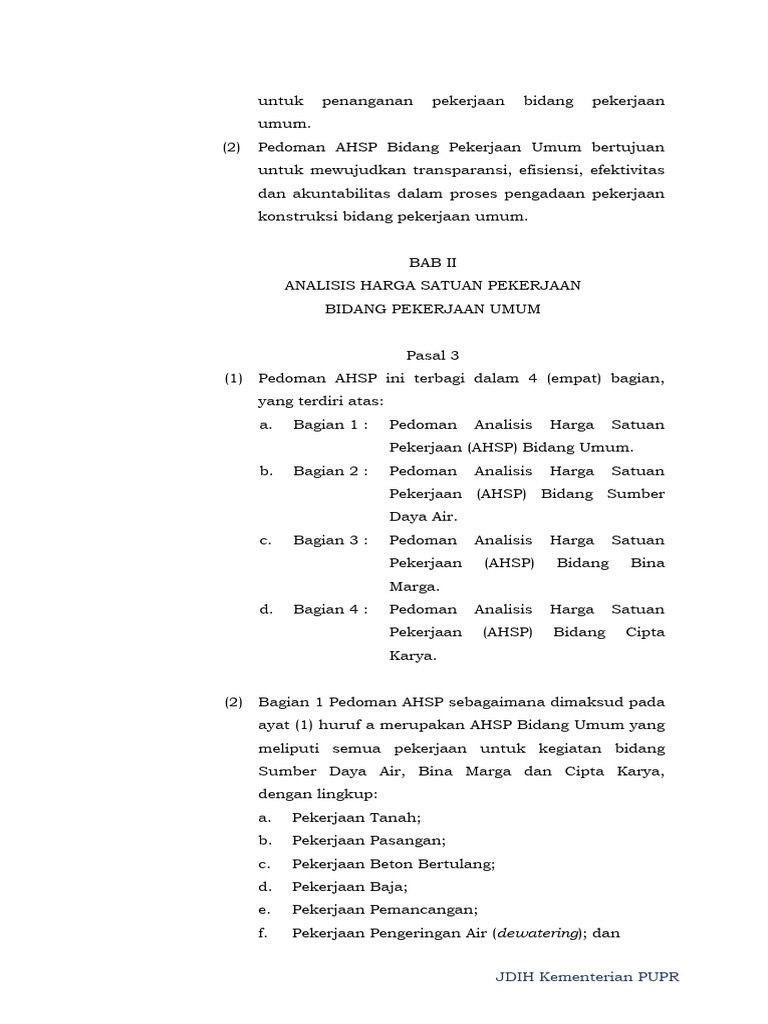 untuk penanganan pekerjaan bidang pekerjaan umum.

(2) Pedoman AHSP Bidang Pekerjaan Umum bertujuan untuk mewujudkan transparansi, efisiensi, efektivitas dan akuntabilitas dalam proses pengadaan pekerjaan konstruksi bidang pekerjaan umum.

BAB II
ANALISIS HARGA SATUAN PEKERJAAN
BIDANG PEKERJAAN UMUM

Pasal 3

(1) Pedoman AHSP ini terbagi dalam 4 (empat) bagian, yang terdiri atas:
a. Bagian 1 : Pedoman Analisis Harga Satuan Pekerjaan (AHSP) Bidang Umum.
b. Bagian 2 : Pedoman Analisis Harga Satuan Pekerjaan (AHSP) Bidang Sumber Daya Air.
c. Bagian 3 : Pedoman Analisis Harga Satuan Pekerjaan (AHSP) Bidang Bina Marga.
d. Bagian 4 : Pedoman Analisis Harga Satuan Pekerjaan (AHSP) Bidang Cipta Karya.

(2) Bagian 1 Pedoman AHSP sebagaimana dimaksud pada ayat (1) huruf a merupakan AHSP Bidang Umum yang meliputi semua pekerjaan untuk kegiatan bidang Sumber Daya Air, Bina Marga dan Cipta Karya, dengan lingkup:
a. Pekerjaan Tanah;
b. Pekerjaan Pasangan;
c. Pekerjaan Beton Bertulang;
d. Pekerjaan Baja;
e. Pekerjaan Pemancangan;
f. Pekerjaan Pengeringan Air (dewatering); dan

JDIH Kementerian PUPR